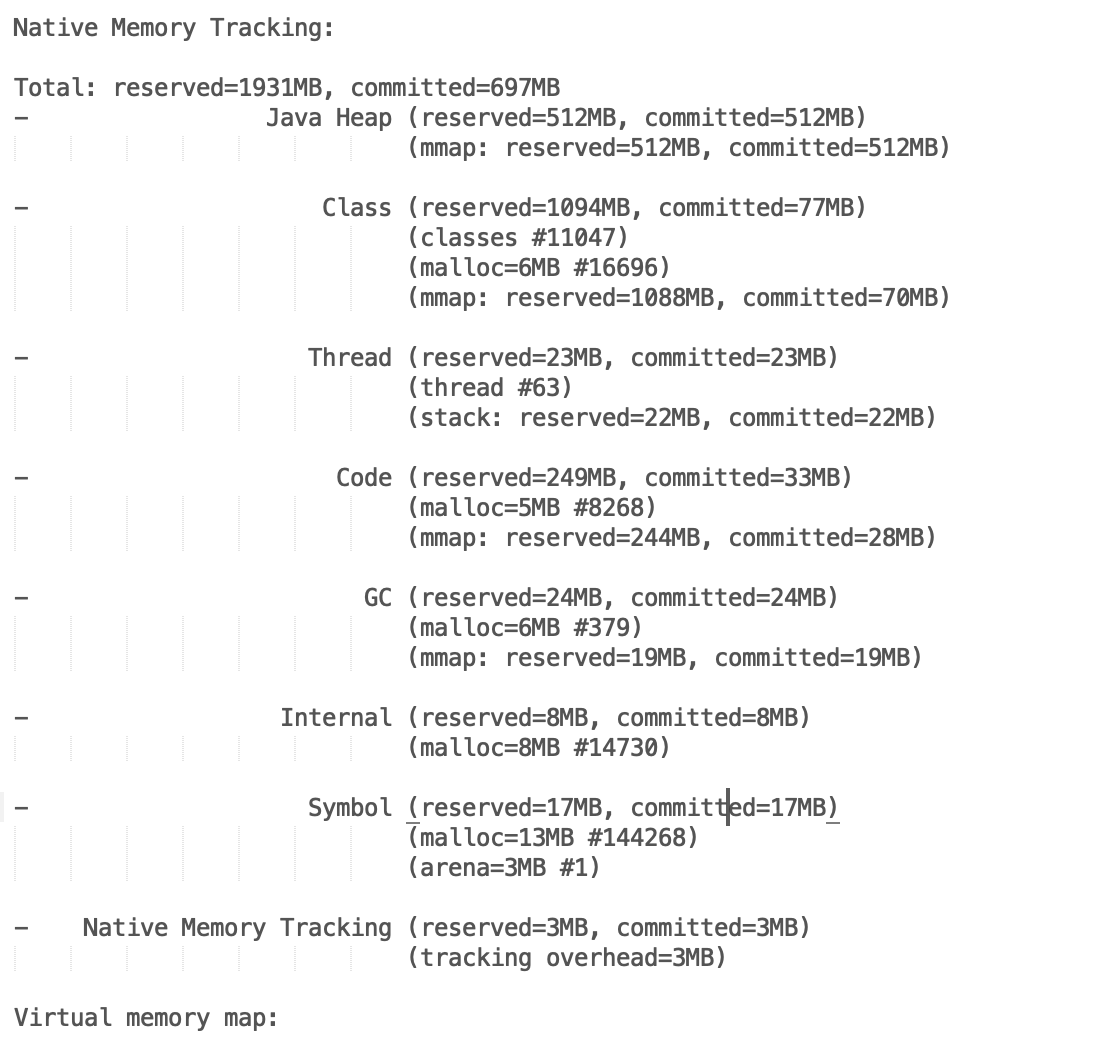 Native Memory Tracking:

Total: reserved=1931MB, committed=697MB
- Java Heap (reserved=512MB, committed=512MB)
(mmap: reserved=512MB, committed=512MB)

- Class (reserved=1094MB, committed=77MB)
(classes #11047)
(malloc=6MB #16696)
(mmap: reserved=1088MB, committed=70MB)

- Thread (reserved=23MB, committed=23MB)
(thread #63)
(stack: reserved=22MB, committed=22MB)

- Code (reserved=249MB, committed=33MB)
(malloc=5MB #8268)
(mmap: reserved=244MB, committed=28MB)

- GC (reserved=24MB, committed=24MB)
(malloc=6MB #379)
(mmap: reserved=19MB, committed=19MB)

- Internal (reserved=8MB, committed=8MB)
(malloc=8MB #14730)

- Symbol (reserved=17MB, committed=17MB)
(malloc=13MB #144268)
(arena=3MB #1)

- Native Memory Tracking (reserved=3MB, committed=3MB)
(tracking overhead=3MB)

Virtual memory map: